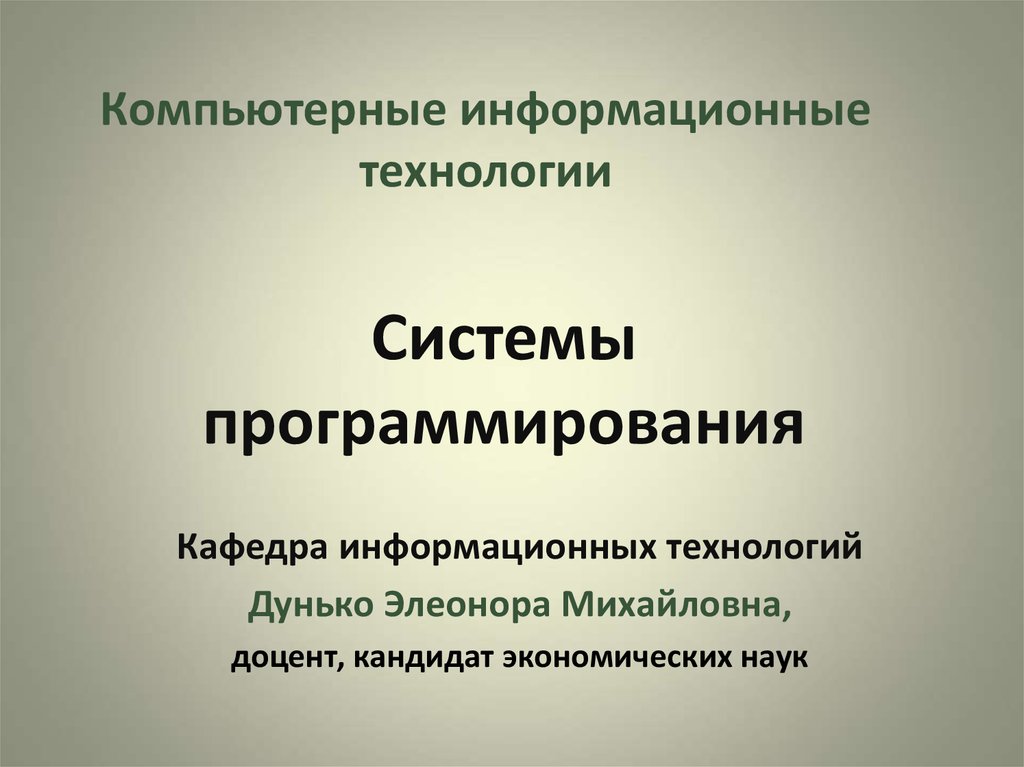 Компьютерные информационные технологии

Системы программирования

Кафедра информационных технологий

Дунько Элеонора Михайловна,

доцент, кандидат экономических наук